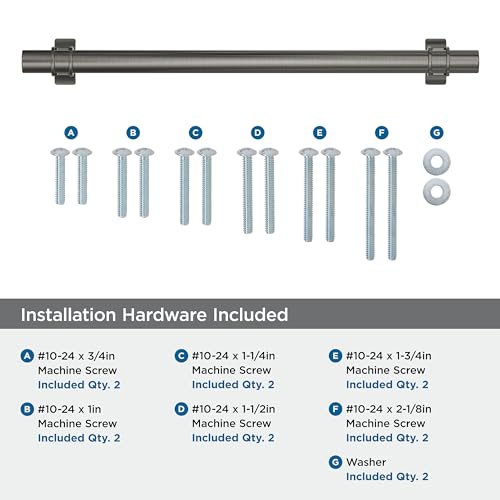 A B C D E F G

Installation Hardware Included

A #10-24 x 3/4in Machine Screw Included Qty. 2

B #10-24 x 1in Machine Screw Included Qty. 2

C #10-24 x 1-1/4in Machine Screw Included Qty. 2

D #10-24 x 1-1/2in Machine Screw Included Qty. 2

E #10-24 x 1-3/4in Machine Screw Included Qty. 2

F #10-24 x 2-1/8in Machine Screw Included Qty. 2

G Washer Included Qty. 2